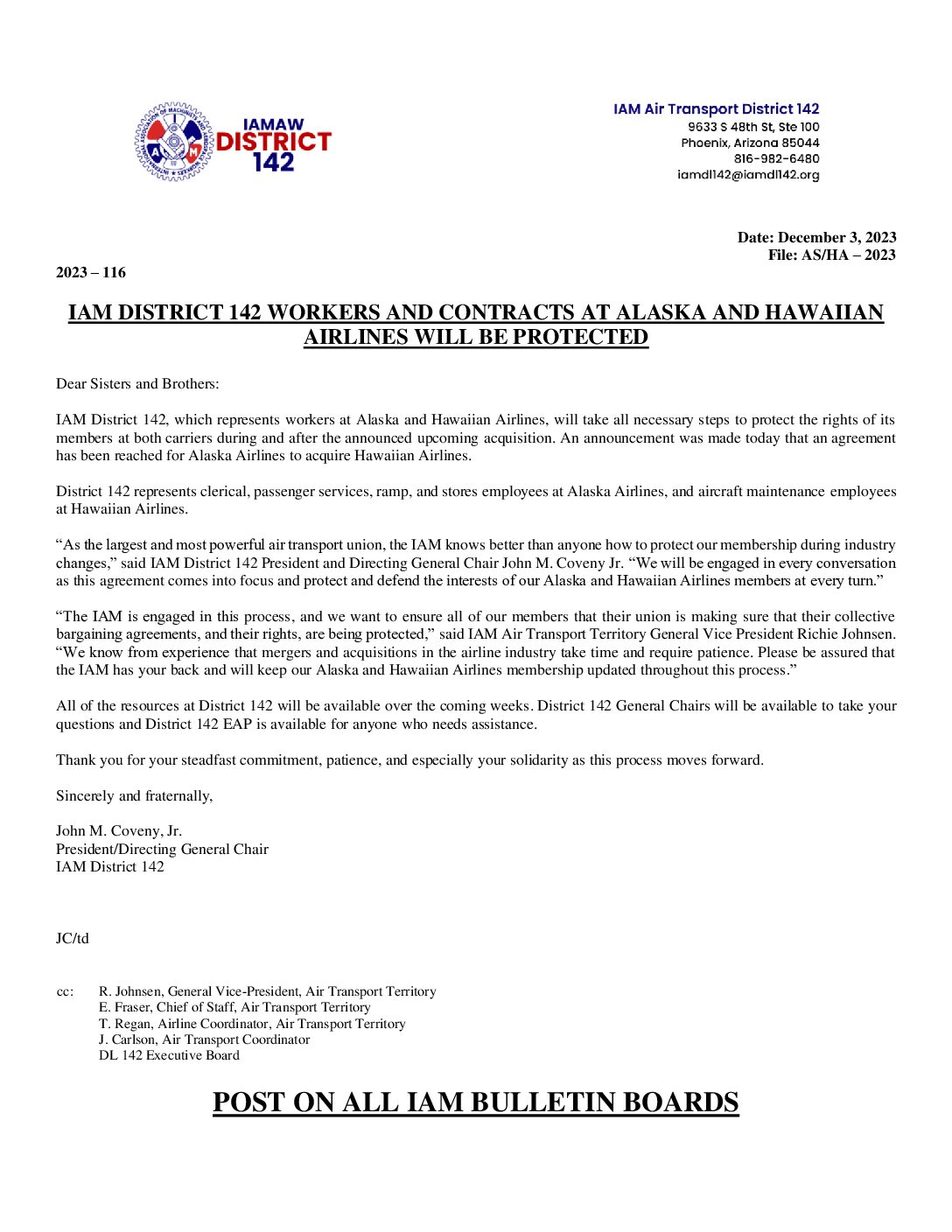 IAMAW DISTRICT 142

IAM Air Transport District 142
9633 S 48th St, Ste 100
Phoenix, Arizona 85044
816-982-6480
iamdl142@iamdl142.org

Date: December 3, 2023
File: AS/HA – 2023

2023 – 116

IAM DISTRICT 142 WORKERS AND CONTRACTS AT ALASKA AND HAWAIIAN AIRLINES WILL BE PROTECTED

Dear Sisters and Brothers:

IAM District 142, which represents workers at Alaska and Hawaiian Airlines, will take all necessary steps to protect the rights of its members at both carriers during and after the announced upcoming acquisition. An announcement was made today that an agreement has been reached for Alaska Airlines to acquire Hawaiian Airlines.

District 142 represents clerical, passenger services, ramp, and stores employees at Alaska Airlines, and aircraft maintenance employees at Hawaiian Airlines.

“As the largest and most powerful air transport union, the IAM knows better than anyone how to protect our membership during industry changes,” said IAM District 142 President and Directing General Chair John M. Coveny Jr. “We will be engaged in every conversation as this agreement comes into focus and protect and defend the interests of our Alaska and Hawaiian Airlines members at every turn.”

“The IAM is engaged in this process, and we want to ensure all of our members that their union is making sure that their collective bargaining agreements, and their rights, are being protected,” said IAM Air Transport Territory General Vice President Richie Johnsen. “We know from experience that mergers and acquisitions in the airline industry take time and require patience. Please be assured that the IAM has your back and will keep our Alaska and Hawaiian Airlines membership updated throughout this process.”

All of the resources at District 142 will be available over the coming weeks. District 142 General Chairs will be available to take your questions and District 142 EAP is available for anyone who needs assistance.

Thank you for your steadfast commitment, patience, and especially your solidarity as this process moves forward.

Sincerely and fraternally,

John M. Coveny, Jr.
President/Directing General Chair
IAM District 142

JC/td

cc: R. Johnsen, General Vice-President, Air Transport Territory
E. Fraser, Chief of Staff, Air Transport Territory
T. Regan, Airline Coordinator, Air Transport Territory
J. Carlson, Air Transport Coordinator
DL 142 Executive Board

POST ON ALL IAM BULLETIN BOARDS